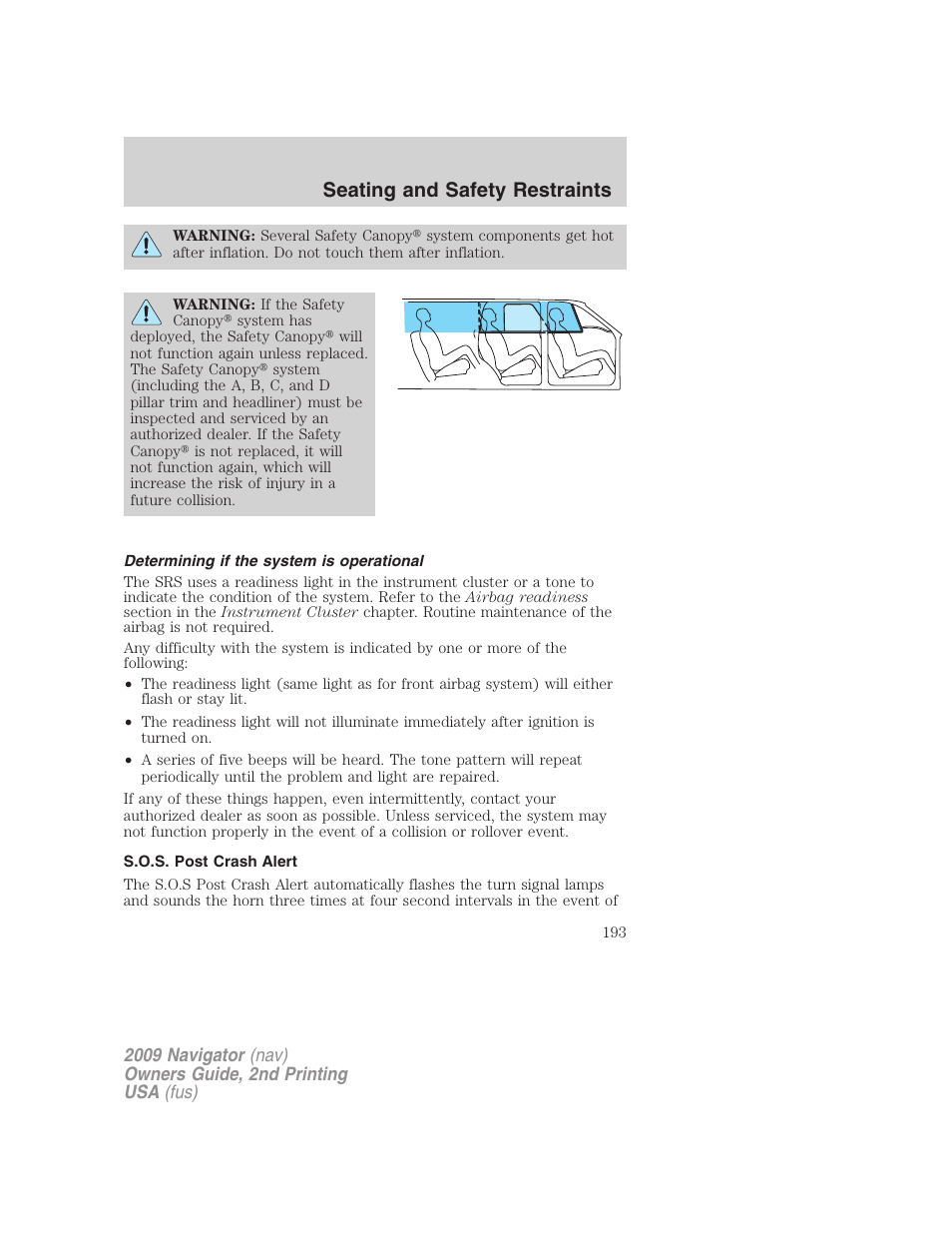 Seating and Safety Restraints

WARNING: Several Safety Canopy® system components get hot after inflation. Do not touch them after inflation.

WARNING: If the Safety Canopy® system has deployed, the Safety Canopy® will not function again unless replaced. The Safety Canopy® system (including the A, B, C, and D pillar trim and headliner) must be inspected and serviced by an authorized dealer. If the Safety Canopy® is not replaced, it will not function again, which will increase the risk of injury in a future collision.

Determining if the system is operational

The SRS uses a readiness light in the instrument cluster or a tone to indicate the condition of the system. Refer to the Airbag readiness section in the Instrument Cluster chapter. Routine maintenance of the airbag is not required.

Any difficulty with the system is indicated by one or more of the following:

• The readiness light (same light as for front airbag system) will either flash or stay lit.

• The readiness light will not illuminate immediately after ignition is turned on.

• A series of five beeps will be heard. The tone pattern will repeat periodically until the problem and light are repaired.

If any of these things happen, even intermittently, contact your authorized dealer as soon as possible. Unless serviced, the system may not function properly in the event of a collision or rollover event.

S.O.S. Post Crash Alert

The S.O.S Post Crash Alert automatically flashes the turn signal lamps and sounds the horn three times at four second intervals in the event of

193

2009 Navigator (nav)
Owners Guide, 2nd Printing
USA (fus)